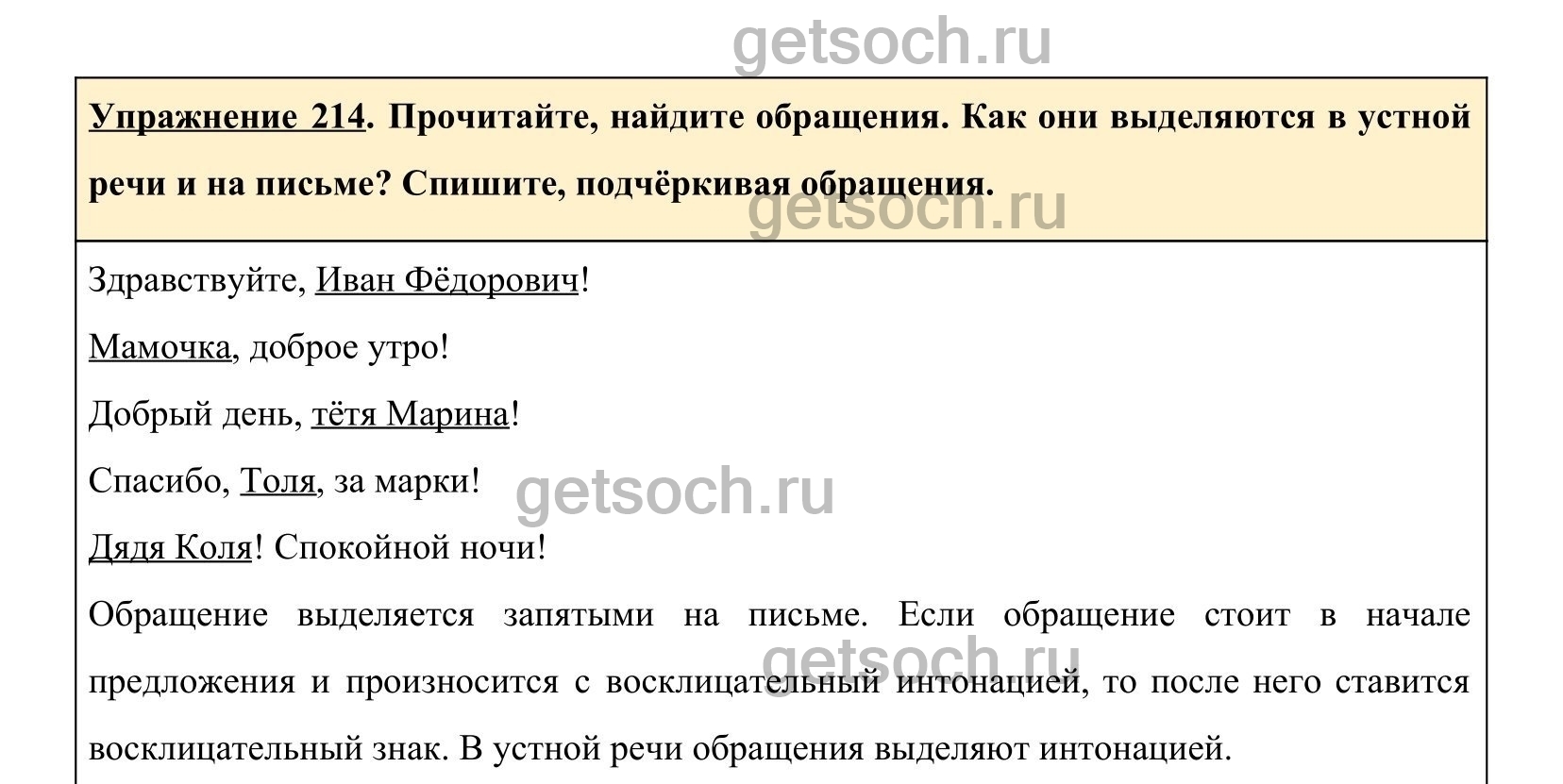 Упражнение 214. Прочитайте, найдите обращения. Как они выделяются в устной речи и на письме? Спишите, подчёркивая обращения.

Здравствуйте, Иван Фёдорович!

Мамочка, доброе утро!

Добрый день, тётя Марина!

Спасибо, Толя, за марки!

Дядя Коля! Спокойной ночи!

Обращение выделяется запятыми на письме. Если обращение стоит в начале предложения и произносится с восклицательный интонацией, то после него ставится восклицательный знак. В устной речи обращения выделяют интонацией.

getsoch.ru